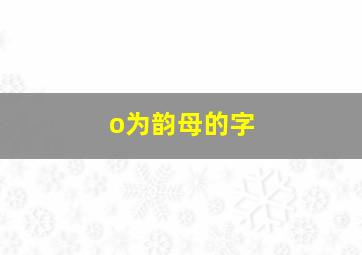 o为韵母的字